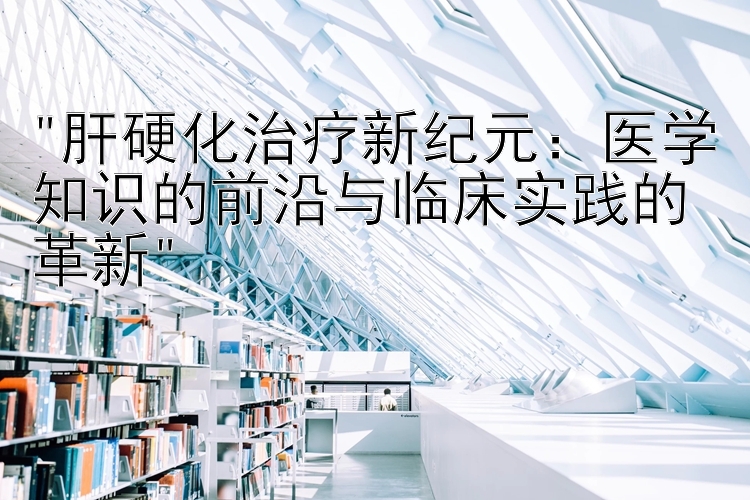 "肝硬化治疗新纪元：医学知识的前沿与临床实践的革新"